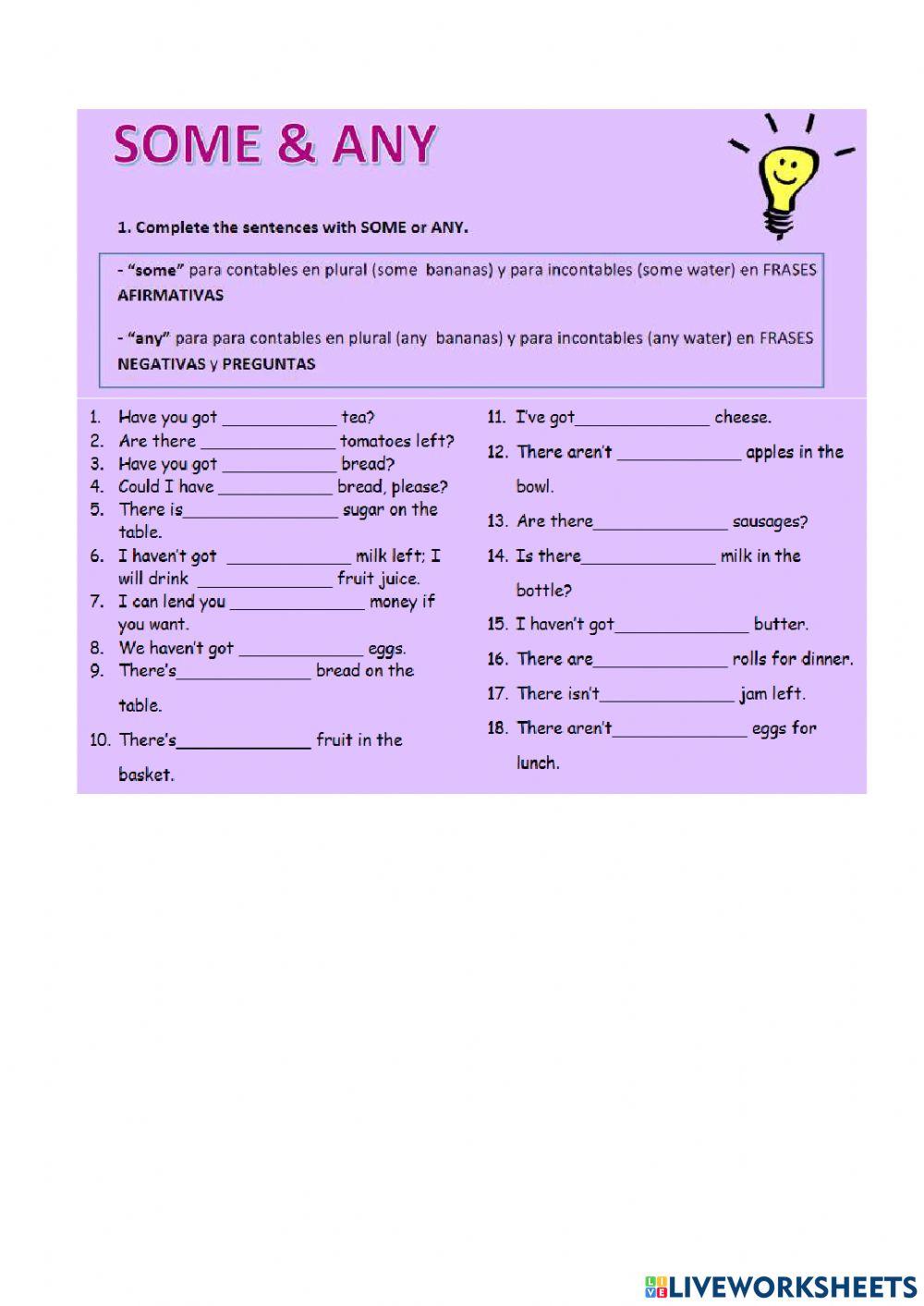 SOME & ANY

1. Complete the sentences with SOME or ANY.

- "some" para contables en plural (some bananas) y para incontables (some water) en FRASES AFIRMATIVAS

- "any" para para contables en plural (any bananas) y para incontables (any water) en FRASES NEGATIVAS y PREGUNTAS

1. Have you got ____________ tea?
2. Are there ______________ tomatoes left?
3. Have you got ____________ bread?
4. Could I have ____________ bread, please?
5. There is________________ sugar on the table.
6. I haven't got _____________ milk left; I will drink ______________ fruit juice.
7. I can lend you ______________ money if you want.
8. We haven't got _____________ eggs.
9. There's______________ bread on the table.
10. There's______________ fruit in the basket.

11. I've got______________ cheese.
12. There aren't _____________ apples in the bowl.
13. Are there______________ sausages?
14. Is there______________ milk in the bottle?
15. I haven't got______________ butter.
16. There are______________ rolls for dinner.
17. There isn't______________ jam left.
18. There aren't______________ eggs for lunch.

LIVEWORKSHEETS